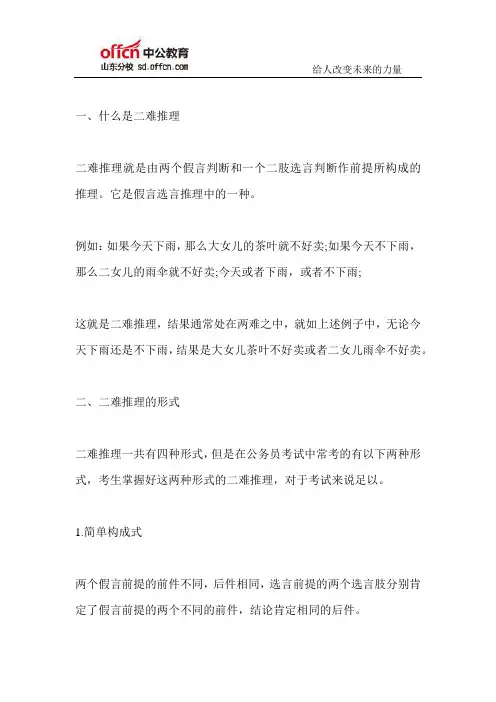 offcn 中公教育
山东分校 sd.offcn.com

给人改变未来的力量

一、什么是二难推理

二难推理就是由两个假言判断和一个二肢选言判断作前提所构成的推理。它是假言选言推理中的一种。

例如：如果今天下雨，那么大女儿的茶叶就不好卖;如果今天不下雨，那么二女儿的雨伞就不好卖;今天或者下雨，或者不下雨;

这就是二难推理，结果通常处在两难之中，就如上述例子中，无论今天下雨还是不下雨，结果是大女儿茶叶不好卖或者二女儿雨伞不好卖。

二、二难推理的形式

二难推理一共有四种形式，但是在公务员考试中常考的有以下两种形式，考生掌握好这两种形式的二难推理，对于考试来说足以。

1.简单构成式

两个假言前提的前件不同，后件相同，选言前提的两个选言肢分别肯定了假言前提的两个不同的前件，结论肯定相同的后件。